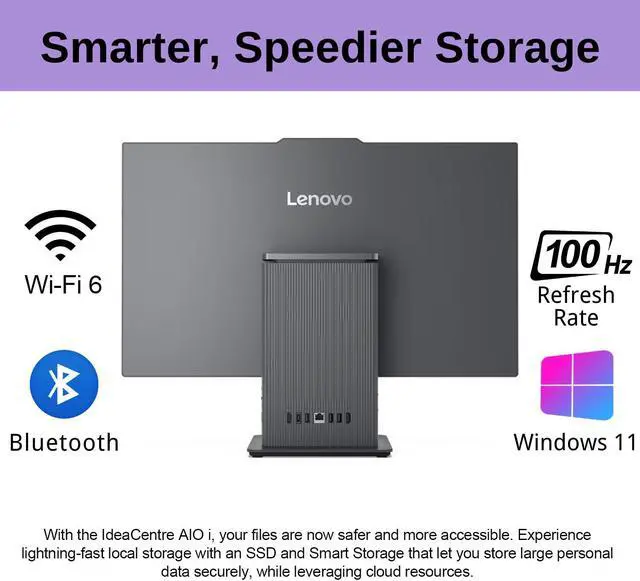 Smarter, Speedier Storage

Lenovo

Wi-Fi 6

Bluetooth

100 Hz
Refresh Rate

Windows 11

With the IdeaCentre AIO i, your files are now safer and more accessible. Experience lightning-fast local storage with an SSD and Smart Storage that let you store large personal data securely, while leveraging cloud resources.